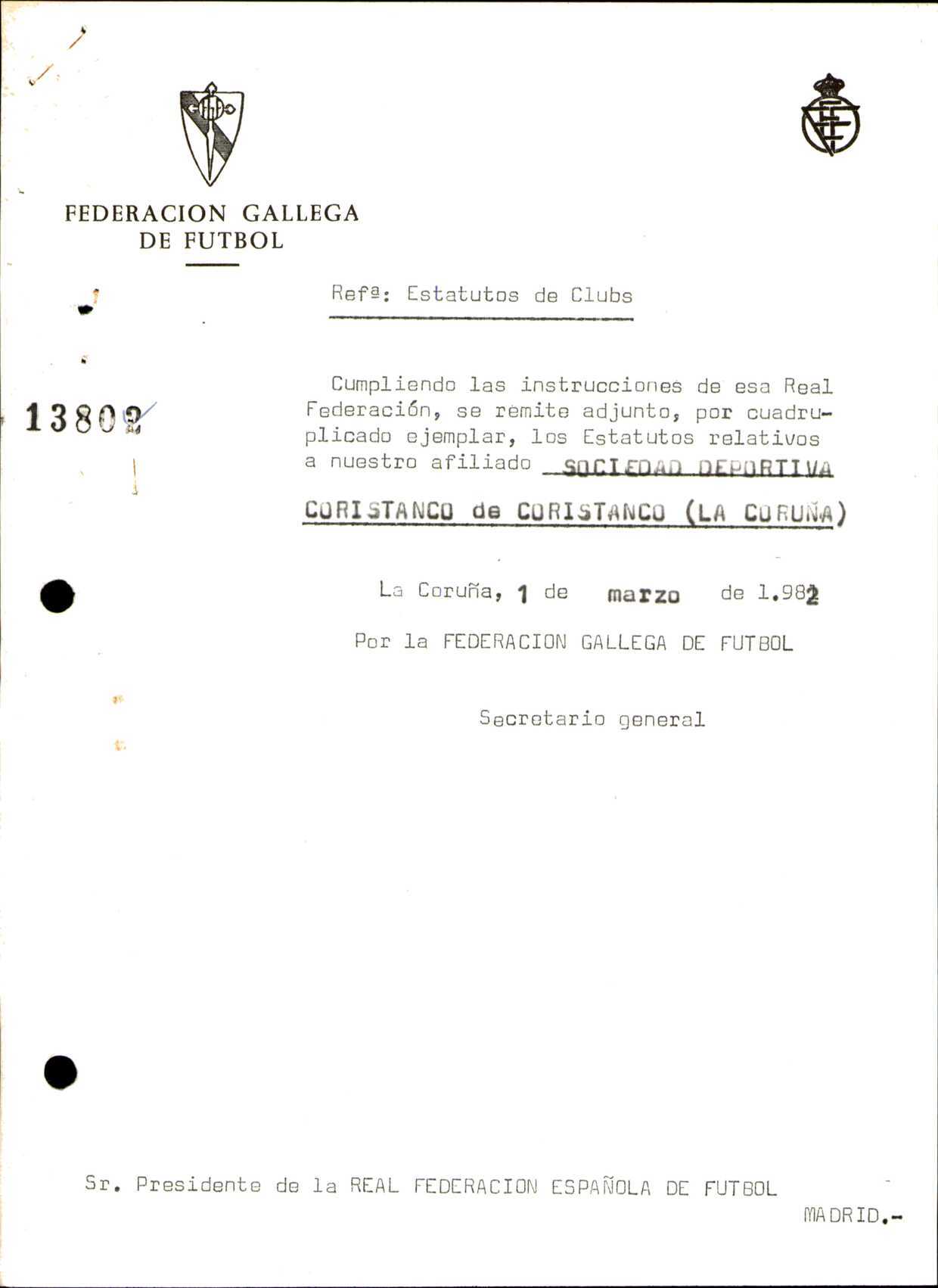 FEDERACION GALLEGA DE FUTBOL

Refª: Estatutos de Clubs

13802

Cumpliendo las instrucciones de esa Real Federación, se remite adjunto, por cuadruplicado ejemplar, los Estatutos relativos a nuestro afiliado SOCIEDAD DEPORTIVA CORISTANCO de CORISTANCO (LA CORUÑA)

La Coruña, 1 de marzo de 1.982

Por la FEDERACION GALLEGA DE FUTBOL

Secretario general

Sr. Presidente de la REAL FEDERACION ESPAÑOLA DE FUTBOL

MADRID.-